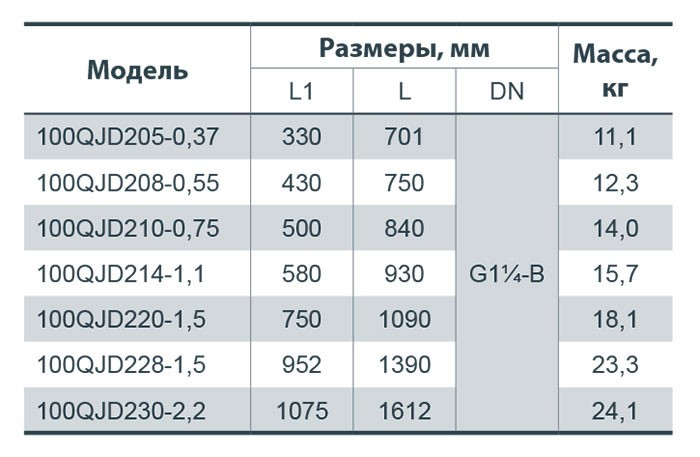 | Модель | Размеры, мм | | | Масса, кг |
|---|---|---|---|---|
| | L1 | L | DN | |
| 100QJD205-0,37 | 330 | 701 | G1¼-B | 11,1 |
| 100QJD208-0,55 | 430 | 750 | | 12,3 |
| 100QJD210-0,75 | 500 | 840 | | 14,0 |
| 100QJD214-1,1 | 580 | 930 | | 15,7 |
| 100QJD220-1,5 | 750 | 1090 | | 18,1 |
| 100QJD228-1,5 | 952 | 1390 | | 23,3 |
| 100QJD230-2,2 | 1075 | 1612 | | 24,1 |